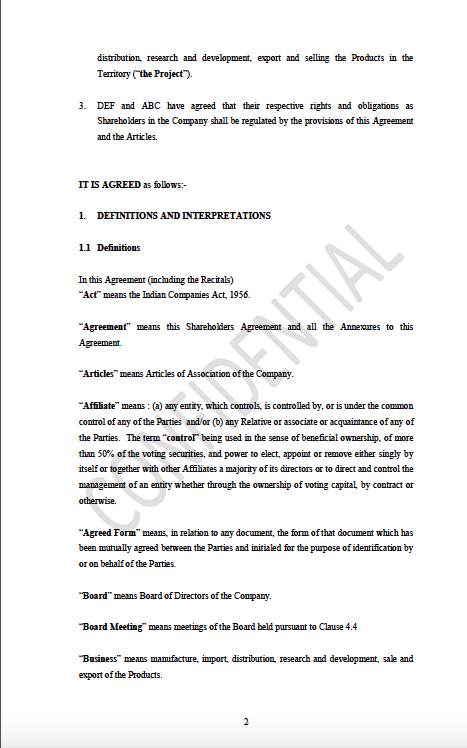 distribution, research and development, export and selling the Products in the Territory ("the Project").

3. DEF and ABC have agreed that their respective rights and obligations as Shareholders in the Company shall be regulated by the provisions of this Agreement and the Articles.

IT IS AGREED as follows:-

1. DEFINITIONS AND INTERPRETATIONS

1.1 Definitions

In this Agreement (including the Recitals)
"Act" means the Indian Companies Act, 1956.

"Agreement" means this Shareholders Agreement and all the Annexures to this Agreement.

"Articles" means Articles of Association of the Company.

"Affiliate" means : (a) any entity, which controls, is controlled by, or is under the common control of any of the Parties and/or (b) any Relative or associate or acquaintance of any of the Parties. The term "control" being used in the sense of beneficial ownership, of more than 50% of the voting securities, and power to elect, appoint or remove either singly by itself or together with other Affiliates a majority of its directors or to direct and control the management of an entity whether through the ownership of voting capital, by contract or otherwise.

"Agreed Form" means, in relation to any document, the form of that document which has been mutually agreed between the Parties and initialed for the purpose of identification by or on behalf of the Parties.

"Board" means Board of Directors of the Company.

"Board Meeting" means meetings of the Board held pursuant to Clause 4.4

"Business" means manufacture, import, distribution, research and development, sale and export of the Products.

CONFIDENTIAL

2